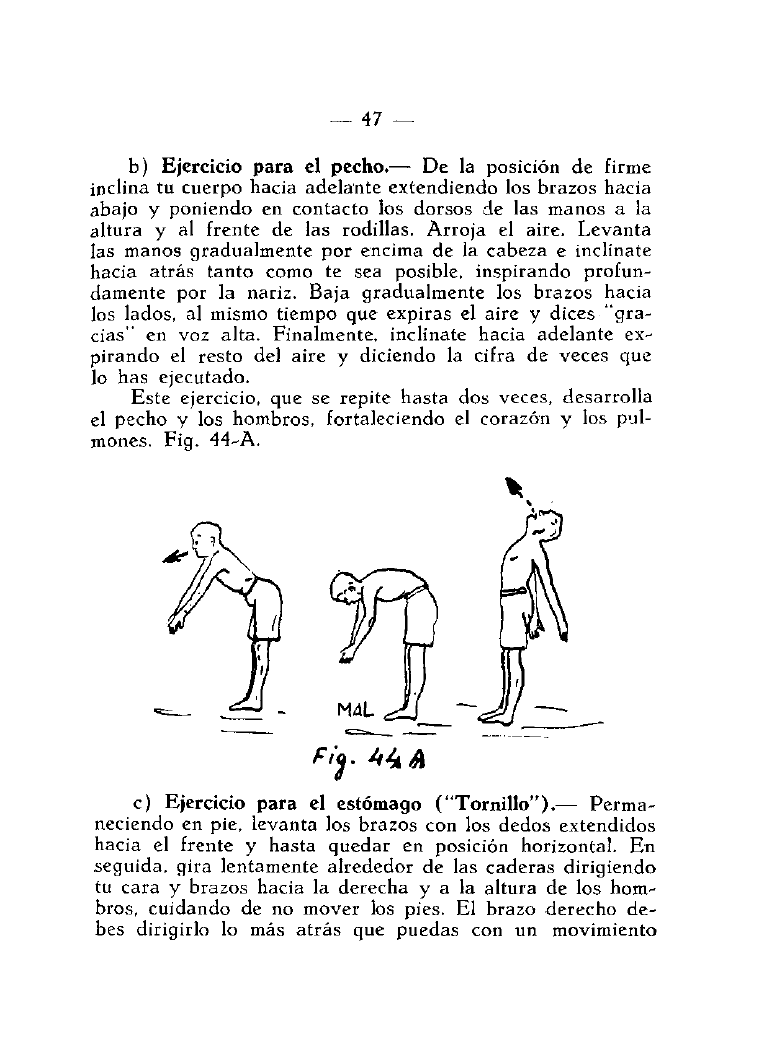 — 47 —

b) Ejercicio para el pecho.— De la posición de firme inclina tu cuerpo hacia adelante extendiendo los brazos hacia abajo y poniendo en contacto los dorsos de las manos a la altura y al frente de las rodillas. Arroja el aire. Levanta las manos gradualmente por encima de la cabeza e inclínate hacia atrás tanto como te sea posible, inspirando profundamente por la nariz. Baja gradualmente los brazos hacia los lados, al mismo tiempo que expiras el aire y dices "gracias" en voz alta. Finalmente, inclínate hacia adelante expirando el resto del aire y diciendo la cifra de veces que lo has ejecutado.

Este ejercicio, que se repite hasta dos veces, desarrolla el pecho y los hombros, fortaleciendo el corazón y los pulmones. Fig. 44-A.

MAL

Fig. 44 A

c) Ejercicio para el estómago ("Tornillo").— Permaneciendo en pie, levanta los brazos con los dedos extendidos hacia el frente y hasta quedar en posición horizontal. En seguida, gira lentamente alrededor de las caderas dirigiendo tu cara y brazos hacia la derecha y a la altura de los hombros, cuidando de no mover los pies. El brazo derecho debes dirigirlo lo más atrás que puedas con un movimiento